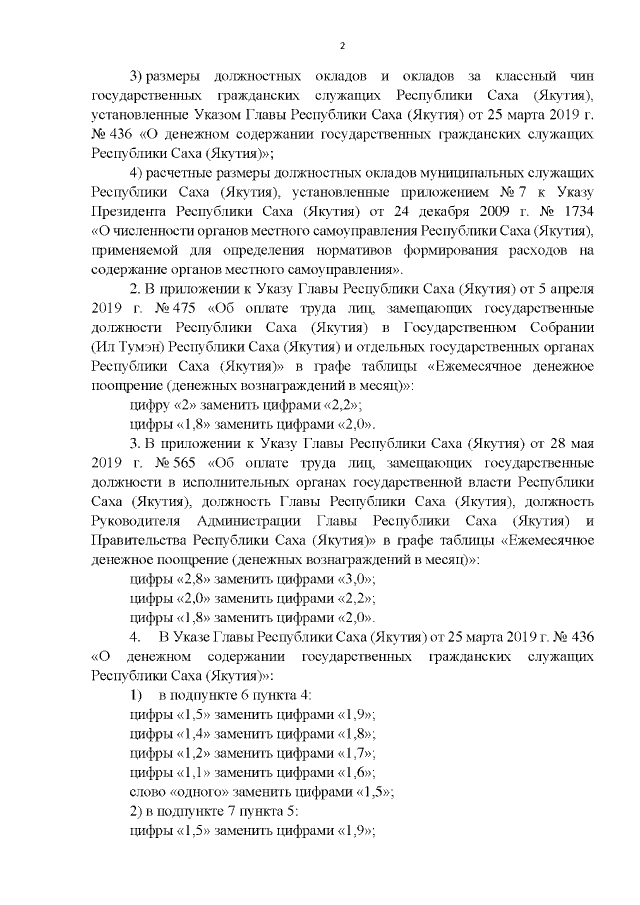 2

3) размеры должностных окладов и окладов за классный чин государственных гражданских служащих Республики Саха (Якутия), установленные Указом Главы Республики Саха (Якутия) от 25 марта 2019 г. № 436 «О денежном содержании государственных гражданских служащих Республики Саха (Якутия)»;

4) расчетные размеры должностных окладов муниципальных служащих Республики Саха (Якутия), установленные приложением № 7 к Указу Президента Республики Саха (Якутия) от 24 декабря 2009 г. № 1734 «О численности органов местного самоуправления Республики Саха (Якутия), применяемой для определения нормативов формирования расходов на содержание органов местного самоуправления».

2. В приложении к Указу Главы Республики Саха (Якутия) от 5 апреля 2019 г. № 475 «Об оплате труда лиц, замещающих государственные должности Республики Саха (Якутия) в Государственном Собрании (Ил Тумэн) Республики Саха (Якутия) и отдельных государственных органах Республики Саха (Якутия)» в графе таблицы «Ежемесячное денежное поощрение (денежных вознаграждений в месяц)»:

цифру «2» заменить цифрами «2,2»;

цифры «1,8» заменить цифрами «2,0».

3. В приложении к Указу Главы Республики Саха (Якутия) от 28 мая 2019 г. № 565 «Об оплате труда лиц, замещающих государственные должности в исполнительных органах государственной власти Республики Саха (Якутия), должность Главы Республики Саха (Якутия), должность Руководителя Администрации Главы Республики Саха (Якутия) и Правительства Республики Саха (Якутия)» в графе таблицы «Ежемесячное денежное поощрение (денежных вознаграждений в месяц)»:

цифры «2,8» заменить цифрами «3,0»;

цифры «2,0» заменить цифрами «2,2»;

цифры «1,8» заменить цифрами «2,0».

4. В Указе Главы Республики Саха (Якутия) от 25 марта 2019 г. № 436 «О денежном содержании государственных гражданских служащих Республики Саха (Якутия)»:

1) в подпункте 6 пункта 4:

цифры «1,5» заменить цифрами «1,9»;

цифры «1,4» заменить цифрами «1,8»;

цифры «1,2» заменить цифрами «1,7»;

цифры «1,1» заменить цифрами «1,6»;

слово «одного» заменить цифрами «1,5»;

2) в подпункте 7 пункта 5:

цифры «1,5» заменить цифрами «1,9»;